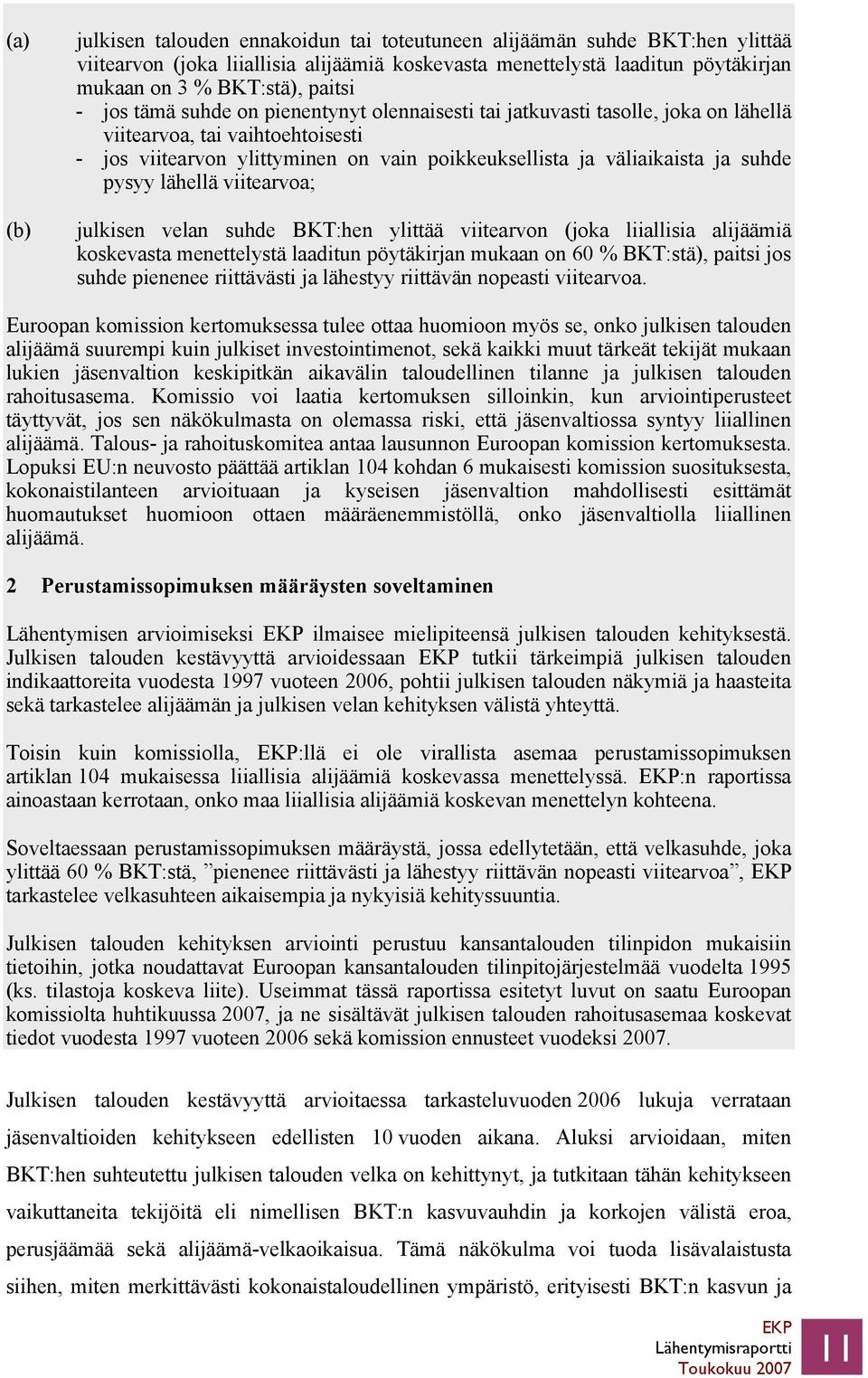 (a) julkisen talouden ennakoidun tai toteutuneen alijäämän suhde BKT:hen ylittää viitearvon (joka liiallisia alijäämiä koskevasta menettelystä laaditun pöytäkirjan mukaan on 3 % BKT:stä), paitsi

- jos tämä suhde on pienentynyt olennaisesti tai jatkuvasti tasolle, joka on lähellä viitearvoa, tai vaihtoehtoisesti
- jos viitearvon ylittyminen on vain poikkeuksellista ja väliaikaista ja suhde pysyy lähellä viitearvoa;

(b) julkisen velan suhde BKT:hen ylittää viitearvon (joka liiallisia alijäämiä koskevasta menettelystä laaditun pöytäkirjan mukaan on 60 % BKT:stä), paitsi jos suhde pienenee riittävästi ja lähestyy riittävän nopeasti viitearvoa.

Euroopan komission kertomuksessa tulee ottaa huomioon myös se, onko julkisen talouden alijäämä suurempi kuin julkiset investointimenot, sekä kaikki muut tärkeät tekijät mukaan lukien jäsenvaltion keskipitkän aikavälin taloudellinen tilanne ja julkisen talouden rahoitusasema. Komissio voi laatia kertomuksen silloinkin, kun arviointiperusteet täyttyvät, jos sen näkökulmasta on olemassa riski, että jäsenvaltiossa syntyy liiallinen alijäämä. Talous- ja rahoituskomitea antaa lausunnon Euroopan komission kertomuksesta. Lopuksi EU:n neuvosto päättää artiklan 104 kohdan 6 mukaisesti komission suosituksesta, kokonaistilanteen arvioituaan ja kyseisen jäsenvaltion mahdollisesti esittämät huomautukset huomioon ottaen määräenemmistöllä, onko jäsenvaltiolla liiallinen alijäämä.

2 Perustamissopimuksen määräysten soveltaminen

Lähentymisen arvioimiseksi EKP ilmaisee mielipiteensä julkisen talouden kehityksestä. Julkisen talouden kestävyyttä arvioidessaan EKP tutkii tärkeimpiä julkisen talouden indikaattoreita vuodesta 1997 vuoteen 2006, pohtii julkisen talouden näkymiä ja haasteita sekä tarkastelee alijäämän ja julkisen velan kehityksen välistä yhteyttä.

Toisin kuin komissiolla, EKP:llä ei ole virallista asemaa perustamissopimuksen artiklan 104 mukaisessa liiallisia alijäämiä koskevassa menettelyssä. EKP:n raportissa ainoastaan kerrotaan, onko maa liiallisia alijäämiä koskevan menettelyn kohteena.

Soveltaessaan perustamissopimuksen määräystä, jossa edellytetään, että velkasuhde, joka ylittää 60 % BKT:stä, ”pienenee riittävästi ja lähestyy riittävän nopeasti viitearvoa”, EKP tarkastelee velkasuhteen aikaisempia ja nykyisiä kehityssuuntia.

Julkisen talouden kehityksen arviointi perustuu kansantalouden tilinpidon mukaisiin tietoihin, jotka noudattavat Euroopan kansantalouden tilinpitojärjestelmää vuodelta 1995 (ks. tilastoja koskeva liite). Useimmat tässä raportissa esitetyt luvut on saatu Euroopan komissiolta huhtikuussa 2007, ja ne sisältävät julkisen talouden rahoitusasemaa koskevat tiedot vuodesta 1997 vuoteen 2006 sekä komission ennusteet vuodeksi 2007.

Julkisen talouden kestävyyttä arvioitaessa tarkasteluvuoden 2006 lukuja verrataan jäsenvaltioiden kehitykseen edellisten 10 vuoden aikana. Aluksi arvioidaan, miten BKT:hen suhteutettu julkisen talouden velka on kehittynyt, ja tutkitaan tähän kehitykseen vaikuttaneita tekijöitä eli nimellisen BKT:n kasvuvauhdin ja korkojen välistä eroa, perusjäämää sekä alijäämä-velkaoikaisua. Tämä näkökulma voi tuoda lisävalaistusta siihen, miten merkittävästi kokonaistaloudellinen ympäristö, erityisesti BKT:n kasvun ja

EKP
Lähentymisraportti
Toukokuu 2007

11